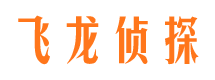 飞龙侦探